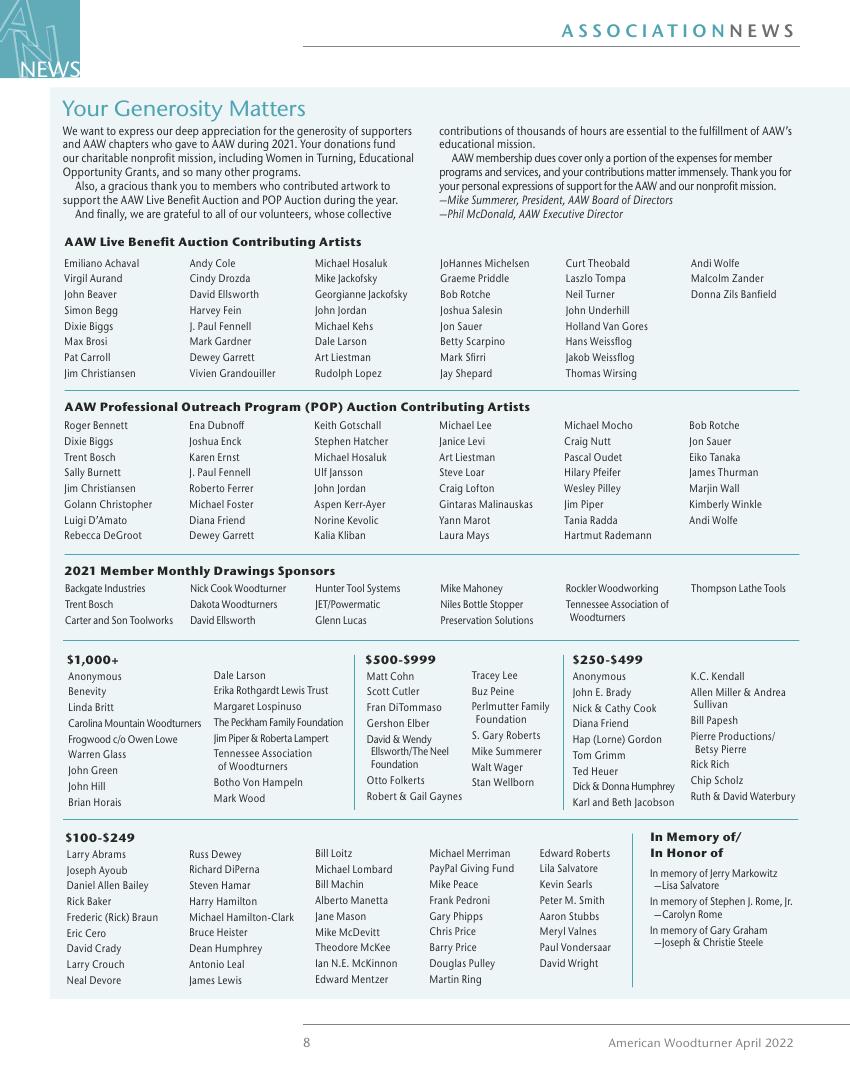 AN NEWS

ASSOCIATIONNEWS

Your Generosity Matters

We want to express our deep appreciation for the generosity of supporters and AAW chapters who gave to AAW during 2021. Your donations fund our charitable nonprofit mission, including Women in Turning, Educational Opportunity Grants, and so many other programs.

Also, a gracious thank you to members who contributed artwork to support the AAW Live Benefit Auction and POP Auction during the year.

And finally, we are grateful to all of our volunteers, whose collective contributions of thousands of hours are essential to the fulfillment of AAW's educational mission.

AAW membership dues cover only a portion of the expenses for member programs and services, and your contributions matter immensely. Thank you for your personal expressions of support for the AAW and our nonprofit mission.
—Mike Summerer, President, AAW Board of Directors
—Phil McDonald, AAW Executive Director

AAW Live Benefit Auction Contributing Artists

Emiliano Achaval
Virgil Aurand
John Beaver
Simon Begg
Dixie Biggs
Max Brosi
Pat Carroll
Jim Christiansen

Andy Cole
Cindy Drozda
David Ellsworth
Harvey Fein
J. Paul Fennell
Mark Gardner
Dewey Garrett
Vivien Grandouiller

Michael Hosaluk
Mike Jackofsky
Georgianne Jackofsky
John Jordan
Michael Kehs
Dale Larson
Art Liestman
Rudolph Lopez

JoHannes Michelsen
Graeme Priddle
Bob Rotche
Joshua Salesin
Jon Sauer
Betty Scarpino
Mark Sfirri
Jay Shepard

Curt Theobald
Laszlo Tompa
Neil Turner
John Underhill
Holland Van Gores
Hans Weissflog
Jakob Weissflog
Thomas Wirsing

Andi Wolfe
Malcolm Zander
Donna Zils Banfield

AAW Professional Outreach Program (POP) Auction Contributing Artists

Roger Bennett
Dixie Biggs
Trent Bosch
Sally Burnett
Jim Christiansen
Golann Christopher
Luigi D'Amato
Rebecca DeGroot

Ena Dubnoff
Joshua Enck
Karen Ernst
J. Paul Fennell
Roberto Ferrer
Michael Foster
Diana Friend
Dewey Garrett

Keith Gotschall
Stephen Hatcher
Michael Hosaluk
Ulf Jansson
John Jordan
Aspen Kerr-Ayer
Norine Kevolic
Kalia Kliban

Michael Lee
Janice Levi
Art Liestman
Steve Loar
Craig Lofton
Gintaras Malinauskas
Yann Marot
Laura Mays

Michael Mocho
Craig Nutt
Pascal Oudet
Hilary Pfeifer
Wesley Pilley
Jim Piper
Tania Radda
Hartmut Rademann

Bob Rotche
Jon Sauer
Eiko Tanaka
James Thurman
Marjin Wall
Kimberly Winkle
Andi Wolfe

2021 Member Monthly Drawings Sponsors

Backgate Industries
Trent Bosch
Carter and Son Toolworks

Nick Cook Woodturner
Dakota Woodturners
David Ellsworth

Hunter Tool Systems
JET/Powermatic
Glenn Lucas

Mike Mahoney
Niles Bottle Stopper
Preservation Solutions

Rockler Woodworking
Tennessee Association of Woodturners

Thompson Lathe Tools

$1,000+
Anonymous
Benevity
Linda Britt
Carolina Mountain Woodturners
Frogwood c/o Owen Lowe
Warren Glass
John Green
John Hill
Brian Horais

Dale Larson
Erika Rothgardt Lewis Trust
Margaret Lospinuso
The Peckham Family Foundation
Jim Piper & Roberta Lampert
Tennessee Association of Woodturners
Botho Von Hampeln
Mark Wood

$500-$999
Matt Cohn
Scott Cutler
Fran DiTommaso
Gershon Elber
David & Wendy Ellsworth/The Neel Foundation
Otto Folkerts
Robert & Gail Gaynes

Tracey Lee
Buz Peine
Perlmutter Family Foundation
S. Gary Roberts
Mike Summerer
Walt Wager
Stan Wellborn

$250-$499
Anonymous
John E. Brady
Nick & Cathy Cook
Diana Friend
Hap (Lorne) Gordon
Tom Grimm
Ted Heuer
Dick & Donna Humphrey
Karl and Beth Jacobson

K.C. Kendall
Allen Miller & Andrea Sullivan
Bill Papesh
Pierre Productions/ Betsy Pierre
Rick Rich
Chip Scholz
Ruth & David Waterbury

$100-$249
Larry Abrams
Joseph Ayoub
Daniel Allen Bailey
Rick Baker
Frederic (Rick) Braun
Eric Cero
David Crady
Larry Crouch
Neal Devore

Russ Dewey
Richard DiPerna
Steven Hamar
Harry Hamilton
Michael Hamilton-Clark
Bruce Heister
Dean Humphrey
Antonio Leal
James Lewis

Bill Loitz
Michael Lombard
Bill Machin
Alberto Manetta
Jane Mason
Mike McDevitt
Theodore McKee
Ian N.E. McKinnon
Edward Mentzer

Michael Merriman
PayPal Giving Fund
Mike Peace
Frank Pedroni
Gary Phipps
Chris Price
Barry Price
Douglas Pulley
Martin Ring

Edward Roberts
Lila Salvatore
Kevin Searls
Peter M. Smith
Aaron Stubbs
Meryl Valnes
Paul Vondersaar
David Wright

In Memory of/ In Honor of
In memory of Jerry Markowitz —Lisa Salvatore
In memory of Stephen J. Rome, Jr. —Carolyn Rome
In memory of Gary Graham —Joseph & Christie Steele

8

American Woodturner April 2022